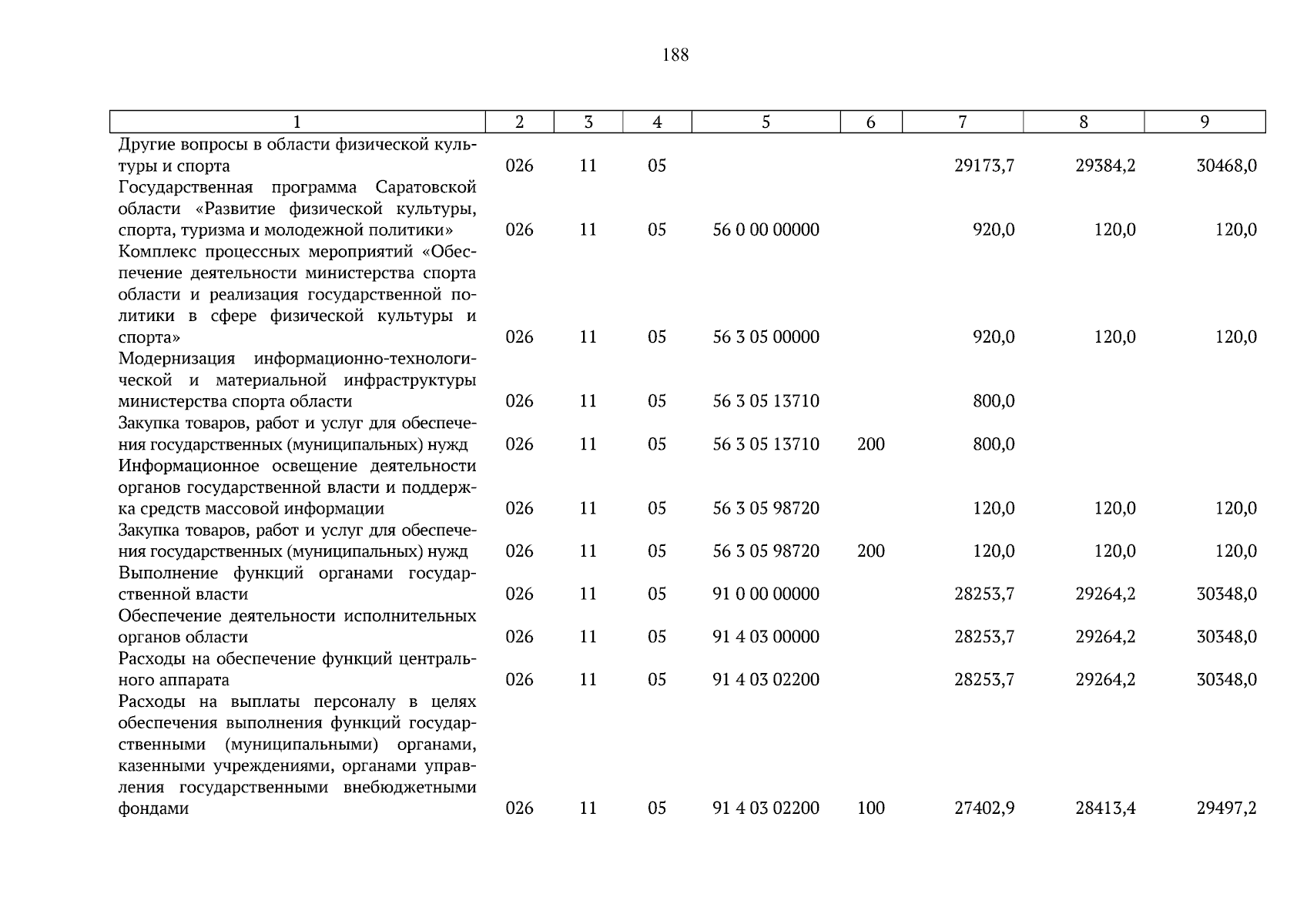 188

| 1 | 2 | 3 | 4 | 5 | 6 | 7 | 8 | 9 |
|---|---|---|---|---|---|---|---|---|
| Другие вопросы в области физической культуры и спорта | 026 | 11 | 05 | | | 29173,7 | 29384,2 | 30468,0 |
| Государственная программа Саратовской области «Развитие физической культуры, спорта, туризма и молодежной политики» | 026 | 11 | 05 | 56 0 00 00000 | | 920,0 | 120,0 | 120,0 |
| Комплекс процессных мероприятий «Обеспечение деятельности министерства спорта области и реализация государственной политики в сфере физической культуры и спорта» | 026 | 11 | 05 | 56 3 05 00000 | | 920,0 | 120,0 | 120,0 |
| Модернизация информационно-технологической и материальной инфраструктуры министерства спорта области | 026 | 11 | 05 | 56 3 05 13710 | | 800,0 | | |
| Закупка товаров, работ и услуг для обеспечения государственных (муниципальных) нужд | 026 | 11 | 05 | 56 3 05 13710 | 200 | 800,0 | | |
| Информационное освещение деятельности органов государственной власти и поддержка средств массовой информации | 026 | 11 | 05 | 56 3 05 98720 | | 120,0 | 120,0 | 120,0 |
| Закупка товаров, работ и услуг для обеспечения государственных (муниципальных) нужд | 026 | 11 | 05 | 56 3 05 98720 | 200 | 120,0 | 120,0 | 120,0 |
| Выполнение функций органами государственной власти | 026 | 11 | 05 | 91 0 00 00000 | | 28253,7 | 29264,2 | 30348,0 |
| Обеспечение деятельности исполнительных органов области | 026 | 11 | 05 | 91 4 03 00000 | | 28253,7 | 29264,2 | 30348,0 |
| Расходы на обеспечение функций центрального аппарата | 026 | 11 | 05 | 91 4 03 02200 | | 28253,7 | 29264,2 | 30348,0 |
| Расходы на выплаты персоналу в целях обеспечения выполнения функций государственными (муниципальными) органами, казенными учреждениями, органами управления государственными внебюджетными фондами | 026 | 11 | 05 | 91 4 03 02200 | 100 | 27402,9 | 28413,4 | 29497,2 |